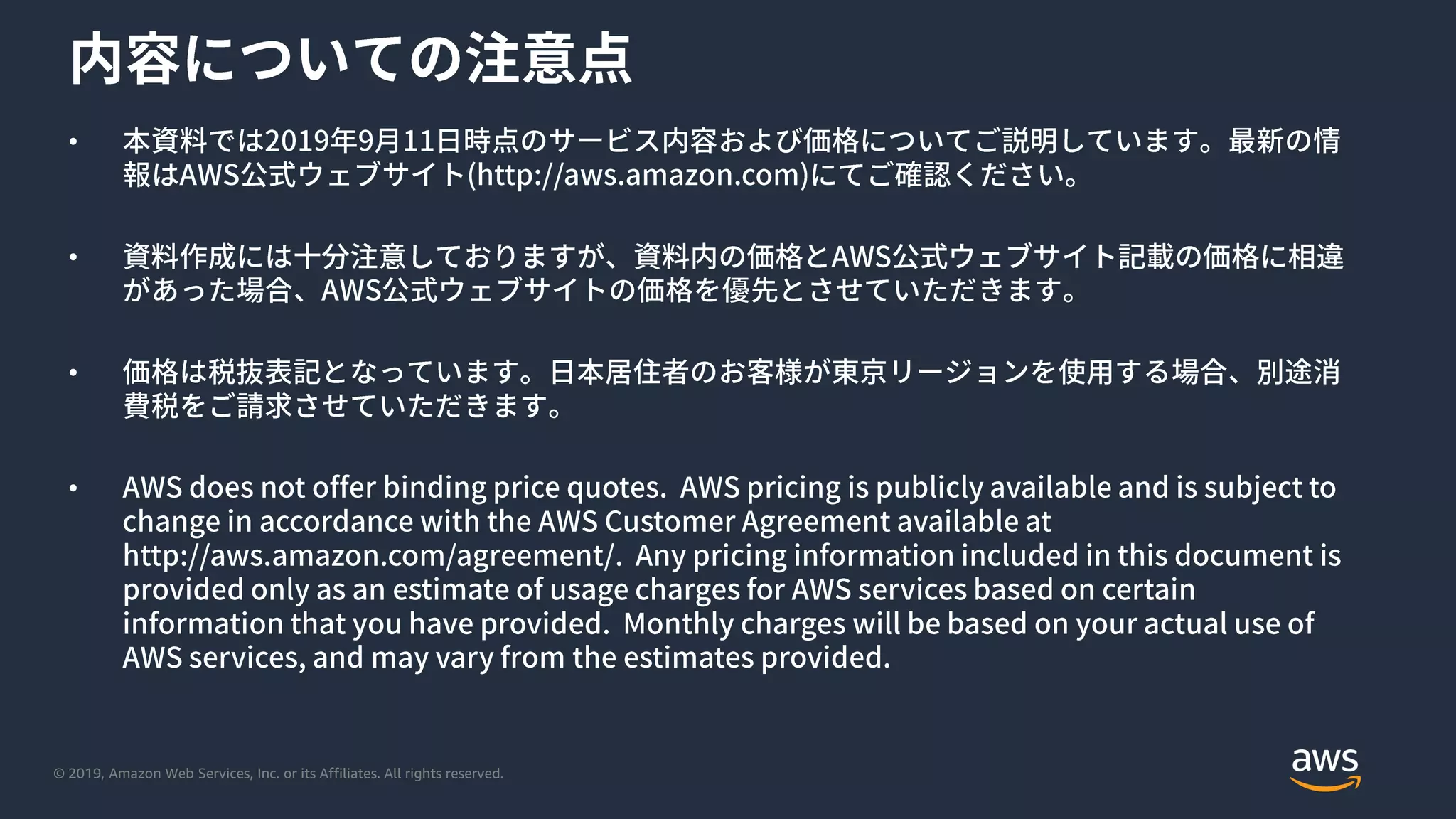 内容についての注意点

• 本資料では2019年9月11日時点のサービス内容および価格についてご説明しています。最新の情報はAWS公式ウェブサイト(http://aws.amazon.com)にてご確認ください。

• 資料作成には十分注意しておりますが、資料内の価格とAWS公式ウェブサイト記載の価格に相違があった場合、AWS公式ウェブサイトの価格を優先とさせていただきます。

• 価格は税抜表記となっています。日本居住者のお客様が東京リージョンを使用する場合、別途消費税をご請求させていただきます。

• AWS does not offer binding price quotes. AWS pricing is publicly available and is subject to change in accordance with the AWS Customer Agreement available at http://aws.amazon.com/agreement/. Any pricing information included in this document is provided only as an estimate of usage charges for AWS services based on certain information that you have provided. Monthly charges will be based on your actual use of AWS services, and may vary from the estimates provided.

© 2019, Amazon Web Services, Inc. or its Affiliates. All rights reserved.

aws